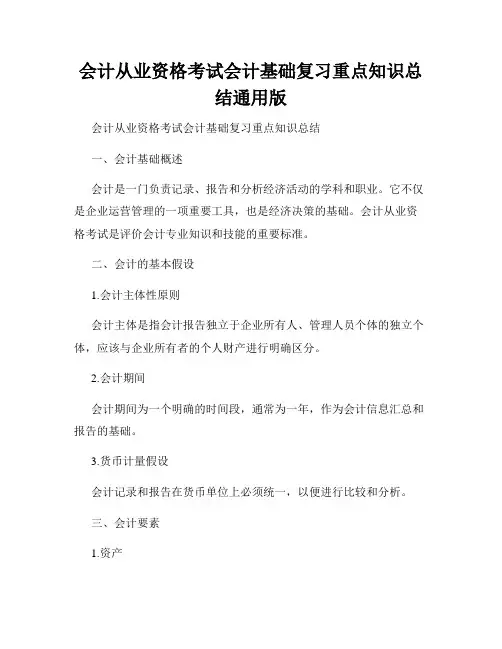 会计从业资格考试会计基础复习重点知识总结通用版

会计从业资格考试会计基础复习重点知识总结

一、会计基础概述

会计是一门负责记录、报告和分析经济活动的学科和职业。它不仅是企业运营管理的一项重要工具，也是经济决策的基础。会计从业资格考试是评价会计专业知识和技能的重要标准。

二、会计的基本假设

1.会计主体性原则

会计主体是指会计报告独立于企业所有人、管理人员个体的独立个体，应该与企业所有者的个人财产进行明确区分。

2.会计期间

会计期间为一个明确的时间段，通常为一年，作为会计信息汇总和报告的基础。

3.货币计量假设

会计记录和报告在货币单位上必须统一，以便进行比较和分析。

三、会计要素

1.资产